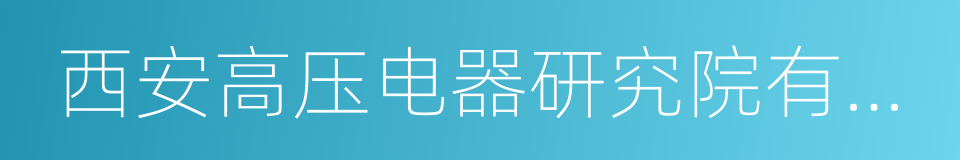 西安高压电器研究院有...